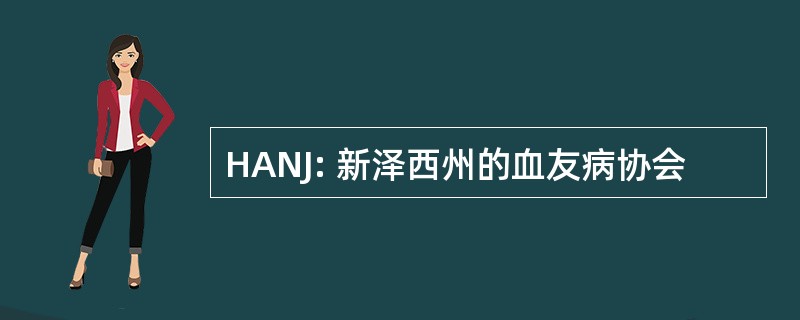 HANJ: 新泽西州的血友病协会